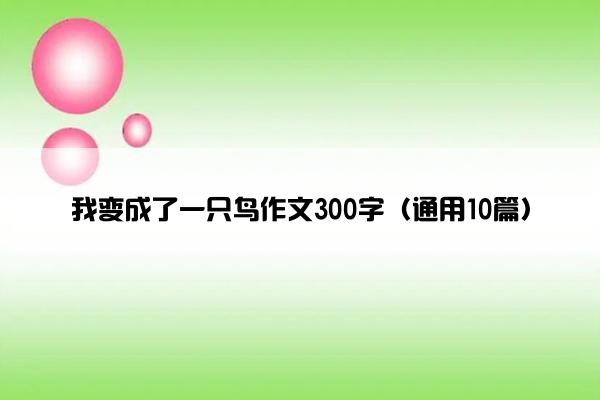 我变成了一只鸟作文300字（通用10篇）